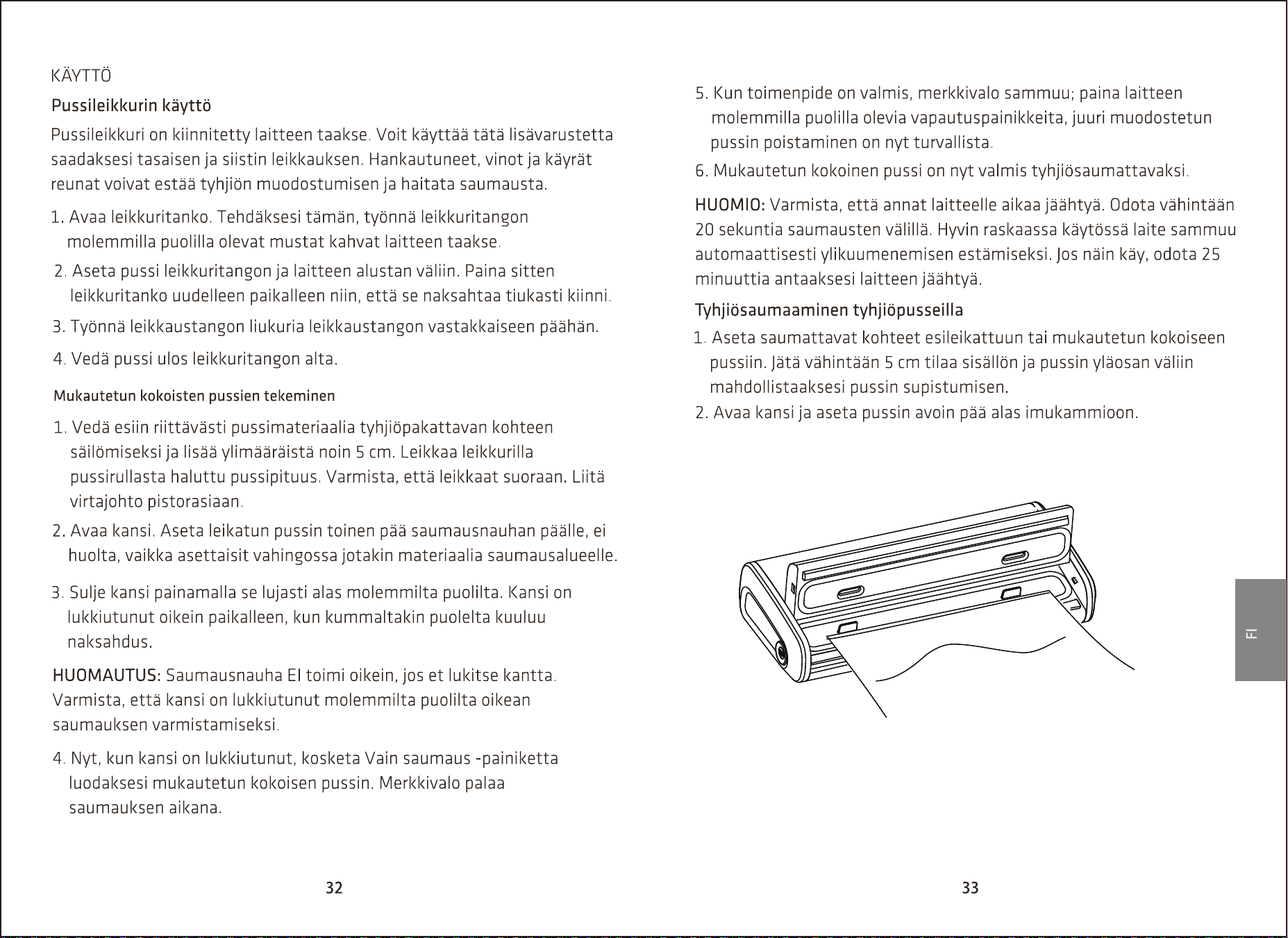 KÄYTTÖ

Pussileikkurin käyttö

Pussileikkuri on kiinnitetty laitteen taakse. Voit käyttää tätä lisävarustetta saadaksesi tasaisen ja siistin leikkauksen. Hankautuneet, vinot ja käyrät reunat voivat estää tyhjiön muodostumisen ja haitata saumausta.

1. Avaa leikkuritanko. Tehdäksesi tämän, työnnä leikkuritangon molemmilla puolilla olevat mustat kahvat laitteen taakse.
2. Aseta pussi leikkuritangon ja laitteen alustan väliin. Paina sitten leikkuritanko uudelleen paikalleen niin, että se naksahtaa tiukasti kiinni.
3. Työnnä leikkaustangon liukuria leikkaustangon vastakkaiseen päähän.
4. Vedä pussi ulos leikkuritangon alta.

Mukautetun kokoisten pussien tekeminen

1. Vedä esiin riittävästi pussimateriaalia tyhjiöpakattavan kohteen säilömiseksi ja lisää ylimääräistä noin 5 cm. Leikkaa leikkurilla pussirullasta haluttu pussipituus. Varmista, että leikkaat suoraan. Liitä virtajohto pistorasiaan.
2. Avaa kansi. Aseta leikatun pussin toinen pää saumausnauhan päälle, ei huolta, vaikka asettaisit vahingossa jotakin materiaalia saumausalueelle.
3. Sulje kansi painamalla se lujasti alas molemmilta puolilta. Kansi on lukkiutunut oikein paikalleen, kun kummaltakin puolelta kuuluu naksahdus.

HUOMAUTUS: Saumausnauha EI toimi oikein, jos et lukitse kantta. Varmista, että kansi on lukkiutunut molemmilta puolilta oikean saumauksen varmistamiseksi.

4. Nyt, kun kansi on lukkiutunut, kosketa Vain saumaus -painiketta luodaksesi mukautetun kokoisen pussin. Merkkivalo palaa saumauksen aikana.

32

5. Kun toimenpide on valmis, merkkivalo sammuu; paina laitteen molemmilla puolilla olevia vapautuspainikkeita, juuri muodostetun pussin poistaminen on nyt turvallista.
6. Mukautetun kokoinen pussi on nyt valmis tyhjiösaumattavaksi.

HUOMIO: Varmista, että annat laitteelle aikaa jäähtyä. Odota vähintään 20 sekuntia saumausten välillä. Hyvin raskaassa käytössä laite sammuu automaattisesti ylikuumenemisen estämiseksi. Jos näin käy, odota 25 minuuttia antaaksesi laitteen jäähtyä.

Tyhjiösaumaaminen tyhjiöpusseilla

1. Aseta saumattavat kohteet esileikattuun tai mukautetun kokoiseen pussiin. Jätä vähintään 5 cm tilaa sisällön ja pussin yläosan väliin mahdollistaaksesi pussin supistumisen.
2. Avaa kansi ja aseta pussin avoin pää alas imukammioon.

FI

33